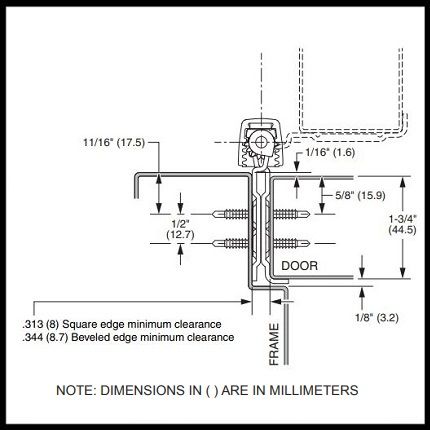 11/16" (17.5)

1/16" (1.6)

5/8" (15.9)

1/2"
(12.7)

1-3/4"
(44.5)

DOOR

1/8" (3.2)

.313 (8) Square edge minimum clearance
.344 (8.7) Beveled edge minimum clearance

FRAME

NOTE: DIMENSIONS IN ( ) ARE IN MILLIMETERS